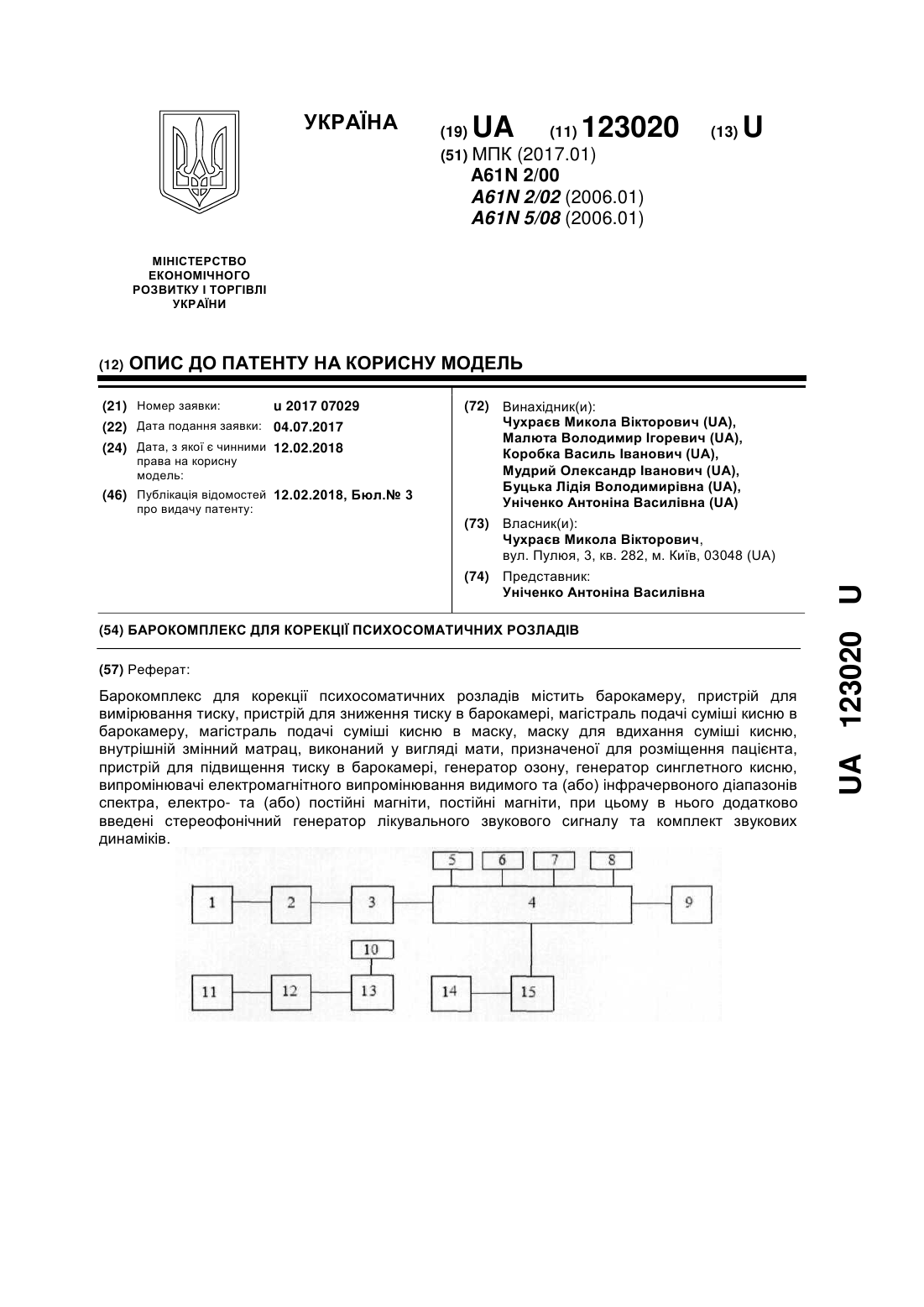 УКРАЇНА

(19) UA (11) 123020 (13) U

(51) МПК (2017.01)
A61N 2/00
A61N 2/02 (2006.01)
A61N 5/08 (2006.01)

МІНІСТЕРСТВО ЕКОНОМІЧНОГО РОЗВИТКУ І ТОРГІВЛІ УКРАЇНИ

(12) ОПИС ДО ПАТЕНТУ НА КОРИСНУ МОДЕЛЬ

(21) Номер заявки: u 2017 07029
(22) Дата подання заявки: 04.07.2017
(24) Дата, з якої є чинними права на корисну модель: 12.02.2018
(46) Публікація відомостей про видачу патенту: 12.02.2018, Бюл.№ 3

(72) Винахідник(и):
Чухраєв Микола Вікторович (UA),
Малюта Володимир Ігоревич (UA),
Коробка Василь Іванович (UA),
Мудрий Олександр Іванович (UA),
Буцька Лідія Володимирівна (UA),
Уніченко Антоніна Василівна (UA)

(73) Власник(и):
Чухраєв Микола Вікторович,
вул. Пулюя, 3, кв. 282, м. Київ, 03048 (UA)

(74) Представник:
Уніченко Антоніна Василівна

(54) БАРОКОМПЛЕКС ДЛЯ КОРЕКЦІЇ ПСИХОСОМАТИЧНИХ РОЗЛАДІВ

(57) Реферат:

Барокомплекс для корекції психосоматичних розладів містить барокамеру, пристрій для вимірювання тиску, пристрій для зниження тиску в барокамері, магістраль подачі суміші кисню в барокамеру, магістраль подачі суміші кисню в маску, маску для вдихання суміші кисню, внутрішній змінний матрац, виконаний у вигляді мати, призначеної для розміщення пацієнта, пристрій для підвищення тиску в барокамері, генератор озону, генератор синглетного кисню, випромінювачі електромагнітного випромінювання видимого та (або) інфрачервоного діапазонів спектра, електро- та (або) постійні магніти, постійні магніти, при цьому в нього додатково введені стереофонічний генератор лікувального звукового сигналу та комплект звукових динаміків.

5 6 7 8
1 2 3 4 9
10
11 12 13 14 15

UA 123020 U